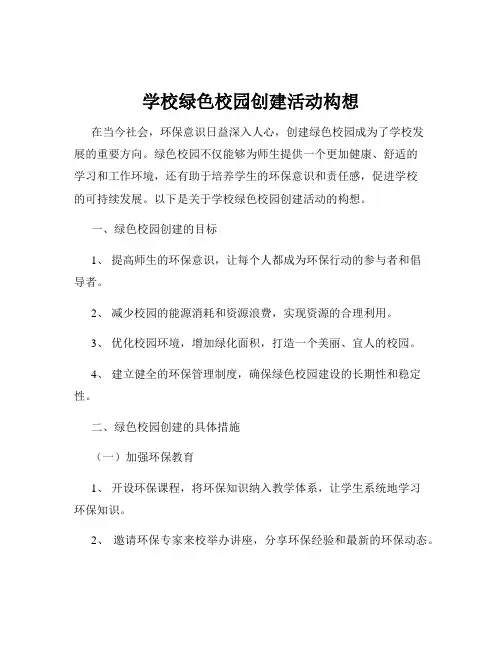 学校绿色校园创建活动构想

在当今社会，环保意识日益深入人心，创建绿色校园成为了学校发展的重要方向。绿色校园不仅能够为师生提供一个更加健康、舒适的学习和工作环境，还有助于培养学生的环保意识和责任感，促进学校的可持续发展。以下是关于学校绿色校园创建活动的构想。

一、绿色校园创建的目标

1、 提高师生的环保意识，让每个人都成为环保行动的参与者和倡导者。

2、 减少校园的能源消耗和资源浪费，实现资源的合理利用。

3、 优化校园环境，增加绿化面积，打造一个美丽、宜人的校园。

4、 建立健全的环保管理制度，确保绿色校园建设的长期性和稳定性。

二、绿色校园创建的具体措施

（一）加强环保教育

1、 开设环保课程，将环保知识纳入教学体系，让学生系统地学习环保知识。

2、 邀请环保专家来校举办讲座，分享环保经验和最新的环保动态。